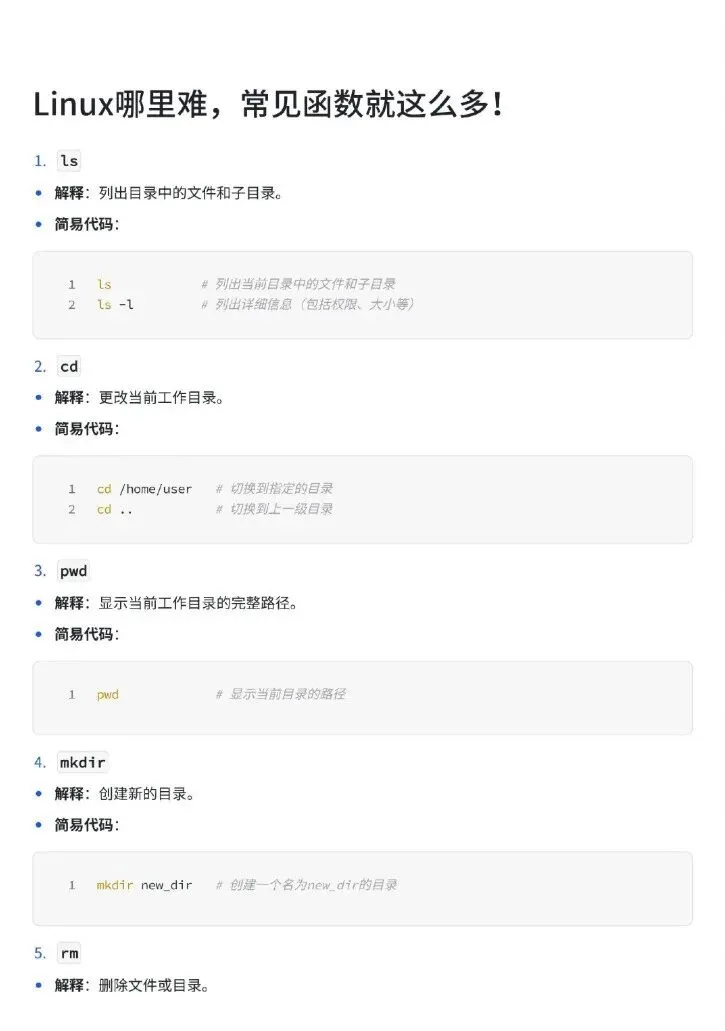 Linux哪里难，常见函数就这么多！

1. ls

• 解释：列出目录中的文件和子目录。

• 简易代码：

1 ls # 列出当前目录中的文件和子目录
2 ls -l # 列出详细信息（包括权限、大小等）

2. cd

• 解释：更改当前工作目录。

• 简易代码：

1 cd /home/user # 切换到指定的目录
2 cd .. # 切换到上一级目录

3. pwd

• 解释：显示当前工作目录的完整路径。

• 简易代码：

1 pwd # 显示当前目录的路径

4. mkdir

• 解释：创建新的目录。

• 简易代码：

1 mkdir new_dir # 创建一个名为new_dir的目录

5. rm

• 解释：删除文件或目录。